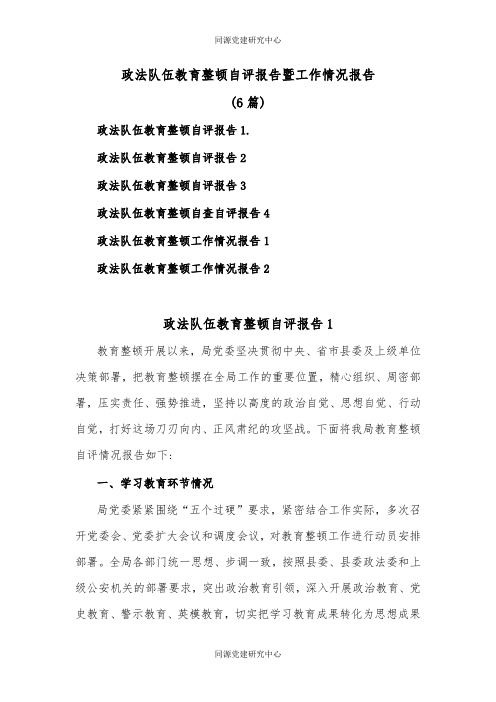 同源党建研究中心

政法队伍教育整顿自评报告暨工作情况报告

(6篇)

政法队伍教育整顿自评报告1.

政法队伍教育整顿自评报告2

政法队伍教育整顿自评报告3

政法队伍教育整顿自查自评报告4

政法队伍教育整顿工作情况报告1

政法队伍教育整顿工作情况报告2

政法队伍教育整顿自评报告1

教育整顿开展以来，局党委坚决贯彻中央、省市县委及上级单位决策部署，把教育整顿摆在全局工作的重要位置，精心组织、周密部署，压实责任、强势推进，坚持以高度的政治自觉、思想自觉、行动自觉，打好这场刀刃向内、正风肃纪的攻坚战。下面将我局教育整顿自评情况报告如下:

一、学习教育环节情况

局党委紧紧围绕“五个过硬”要求，紧密结合工作实际，多次召开党委会、党委扩大会议和调度会议，对教育整顿工作进行动员安排部署。全局各部门统一思想、步调一致，按照县委、县委政法委和上级公安机关的部署要求，突出政治教育引领，深入开展政治教育、党史教育、警示教育、英模教育，切实把学习教育成果转化为思想成果

同源党建研究中心